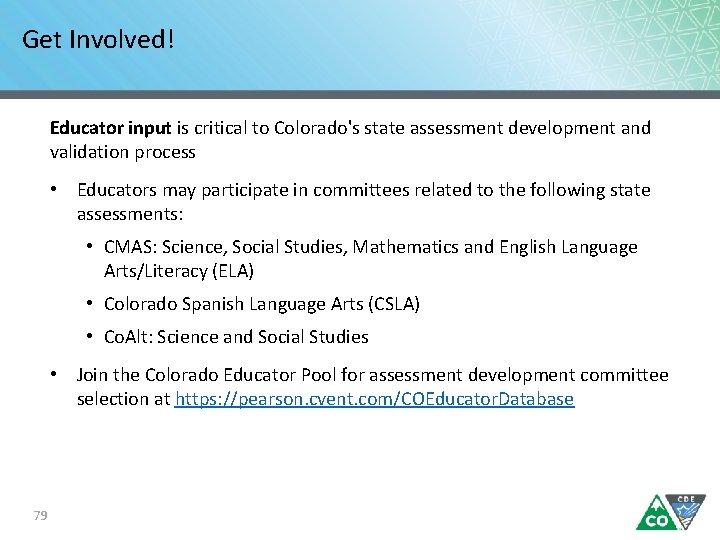 Get Involved!

Educator input is critical to Colorado's state assessment development and validation process

• Educators may participate in committees related to the following state assessments:

• CMAS: Science, Social Studies, Mathematics and English Language Arts/Literacy (ELA)

• Colorado Spanish Language Arts (CSLA)

• CoAlt: Science and Social Studies

• Join the Colorado Educator Pool for assessment development committee selection at https://pearson.cvent.com/COEducatorDatabase

79

CO CDE